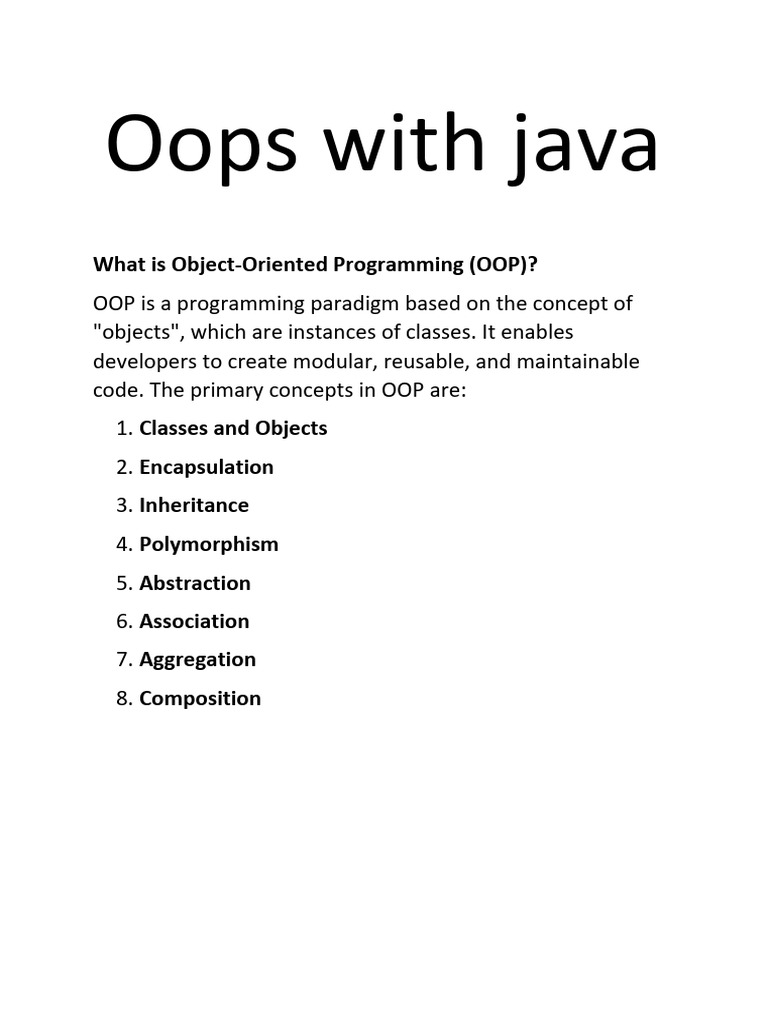 Oops with java

What is Object-Oriented Programming (OOP)?

OOP is a programming paradigm based on the concept of "objects", which are instances of classes. It enables developers to create modular, reusable, and maintainable code. The primary concepts in OOP are:

1. Classes and Objects
2. Encapsulation
3. Inheritance
4. Polymorphism
5. Abstraction
6. Association
7. Aggregation
8. Composition